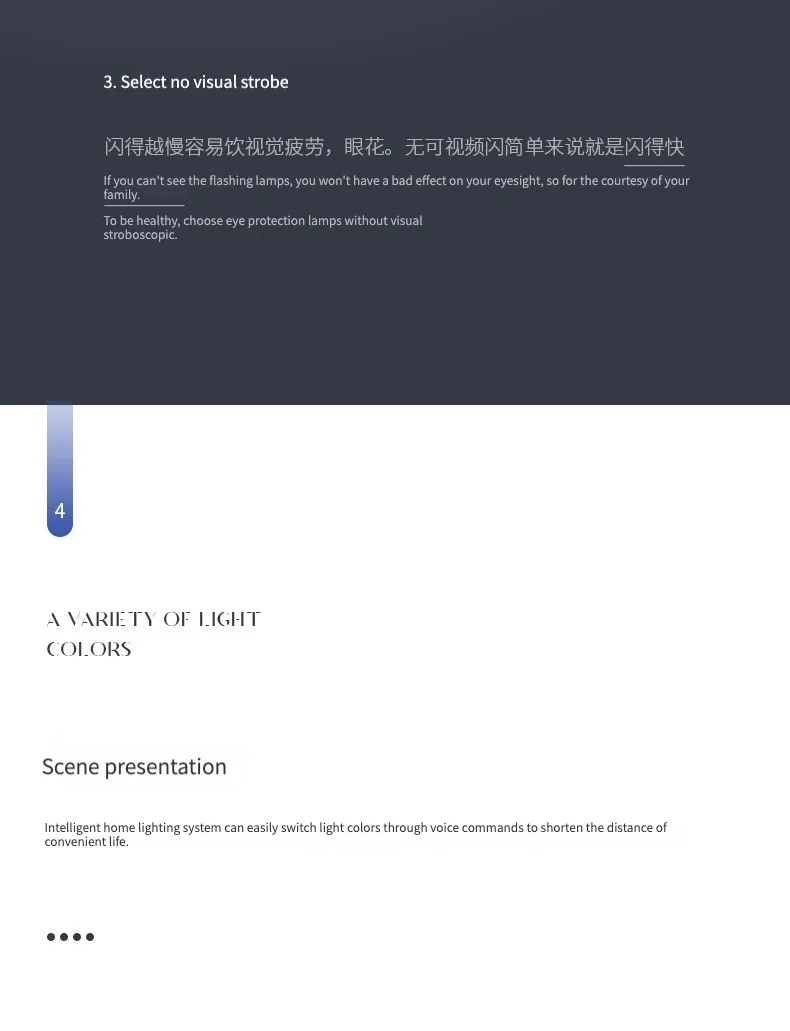 3. Select no visual strobe

闪得越慢容易饮视觉疲劳，眼花。无可视频闪简单来说就是闪得快

If you can't see the flashing lamps, you won't have a bad effect on your eyesight, so for the courtesy of your family.

To be healthy, choose eye protection lamps without visual stroboscopic.

4

A VARIETY OF LIGHT COLORS

Scene presentation

Intelligent home lighting system can easily switch light colors through voice commands to shorten the distance of convenient life.